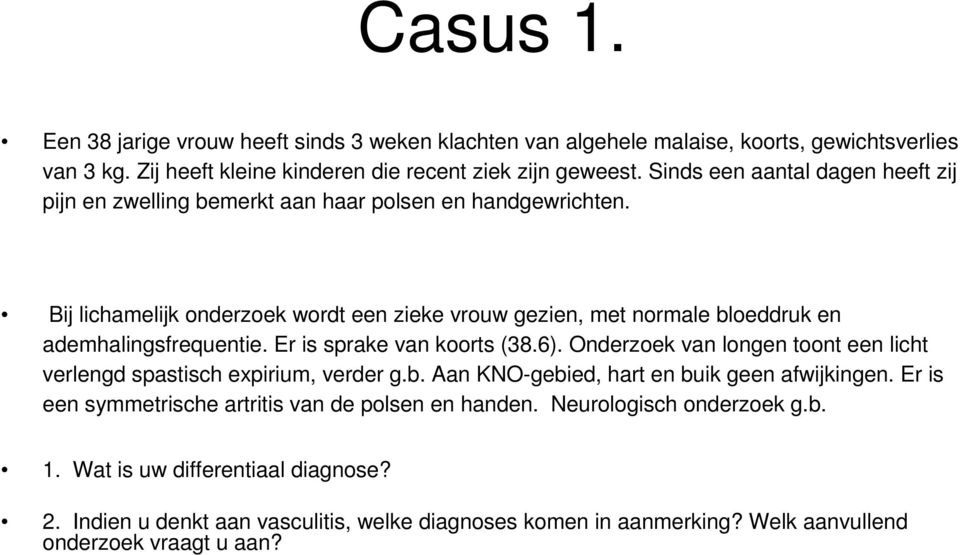 Casus 1.

• Een 38 jarige vrouw heeft sinds 3 weken klachten van algehele malaise, koorts, gewichtsverlies van 3 kg. Zij heeft kleine kinderen die recent ziek zijn geweest. Sinds een aantal dagen heeft zij pijn en zwelling bemerkt aan haar polsen en handgewrichten.

• Bij lichamelijk onderzoek wordt een zieke vrouw gezien, met normale bloeddruk en ademhalingsfrequentie. Er is sprake van koorts (38.6). Onderzoek van longen toont een licht verlengd spastisch expirium, verder g.b. Aan KNO-gebied, hart en buik geen afwijkingen. Er is een symmetrische artritis van de polsen en handen. Neurologisch onderzoek g.b.

• 1. Wat is uw differentiaal diagnose?

• 2. Indien u denkt aan vasculitis, welke diagnoses komen in aanmerking? Welk aanvullend onderzoek vraagt u aan?